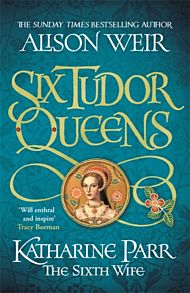 THE SUNDAY TIMES BESTSELLING AUTHOR
ALISON WEIR

SIX TUDOR QUEENS

'Will enthral and inspire'
Tracy Borman

KATHARINE PARR
THE SIXTH WIFE